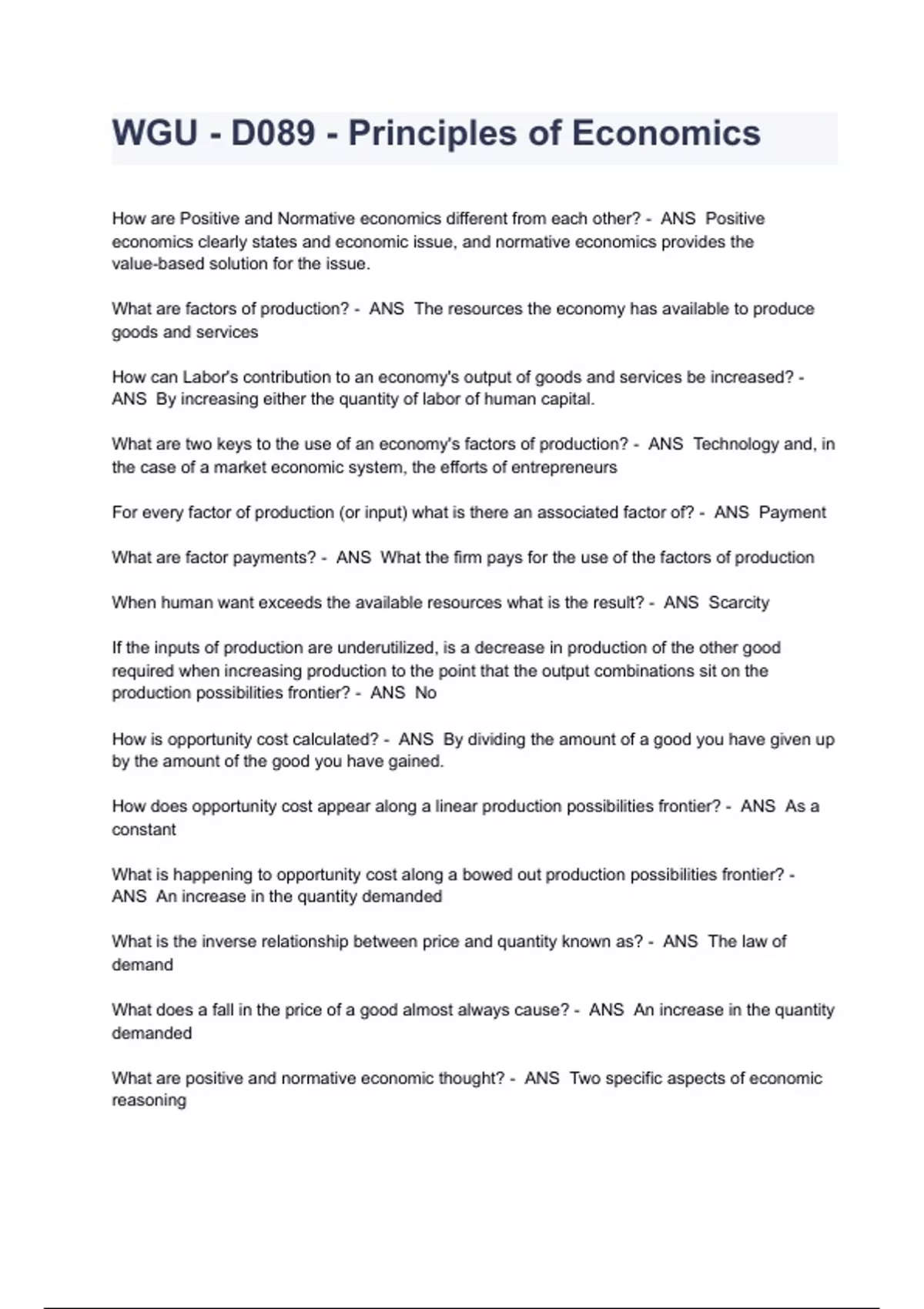 WGU - D089 - Principles of Economics

How are Positive and Normative economics different from each other? - ANS Positive economics clearly states and economic issue, and normative economics provides the value-based solution for the issue.

What are factors of production? - ANS The resources the economy has available to produce goods and services

How can Labor's contribution to an economy's output of goods and services be increased? - ANS By increasing either the quantity of labor of human capital.

What are two keys to the use of an economy's factors of production? - ANS Technology and, in the case of a market economic system, the efforts of entrepreneurs

For every factor of production (or input) what is there an associated factor of? - ANS Payment

What are factor payments? - ANS What the firm pays for the use of the factors of production

When human want exceeds the available resources what is the result? - ANS Scarcity

If the inputs of production are underutilized, is a decrease in production of the other good required when increasing production to the point that the output combinations sit on the production possibilities frontier? - ANS No

How is opportunity cost calculated? - ANS By dividing the amount of a good you have given up by the amount of the good you have gained.

How does opportunity cost appear along a linear production possibilities frontier? - ANS As a constant

What is happening to opportunity cost along a bowed out production possibilities frontier? - ANS An increase in the quantity demanded

What is the inverse relationship between price and quantity known as? - ANS The law of demand

What does a fall in the price of a good almost always cause? - ANS An increase in the quantity demanded

What are positive and normative economic thought? - ANS Two specific aspects of economic reasoning